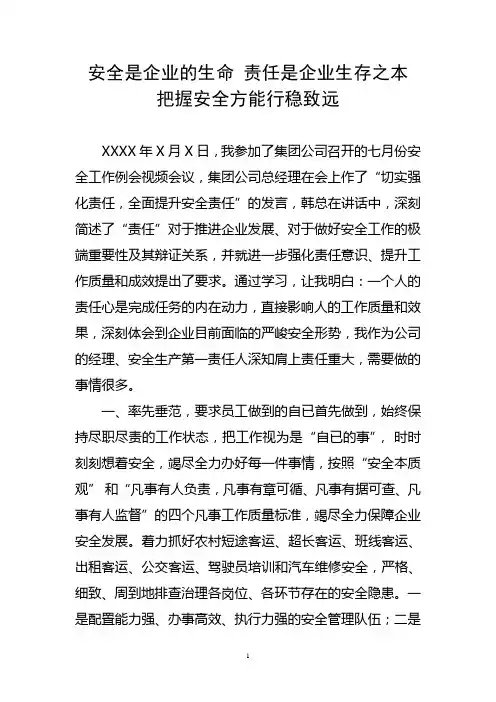 安全是企业的生命 责任是企业生存之本
把握安全方能行稳致远

XXXX 年 X 月 X 日，我参加了集团公司召开的七月份安全工作例会视频会议，集团公司总经理在会上作了“切实强化责任，全面提升安全责任”的发言，韩总在讲话中，深刻简述了“责任”对于推进企业发展、对于做好安全工作的极端重要性及其辩证关系，并就进一步强化责任意识、提升工作质量和成效提出了要求。通过学习，让我明白：一个人的责任心是完成任务的内在动力，直接影响人的工作质量和效果，深刻体会到企业目前面临的严峻安全形势，我作为公司的经理、安全生产第一责任人深知肩上责任重大，需要做的事情很多。

一、率先垂范，要求员工做到的自已首先做到，始终保持尽职尽责的工作状态，把工作视为是“自已的事”，时时刻刻想着安全，竭尽全力办好每一件事情，按照“安全本质观”和“凡事有人负责，凡事有章可循、凡事有据可查、凡事有人监督”的四个凡事工作质量标准，竭尽全力保障企业安全发展。着力抓好农村短途客运、超长客运、班线客运、出租客运、公交客运、驾驶员培训和汽车维修安全，严格、细致、周到地排查治理各岗位、各环节存在的安全隐患。一是配置能力强、办事高效、执行力强的安全管理队伍；二是

1